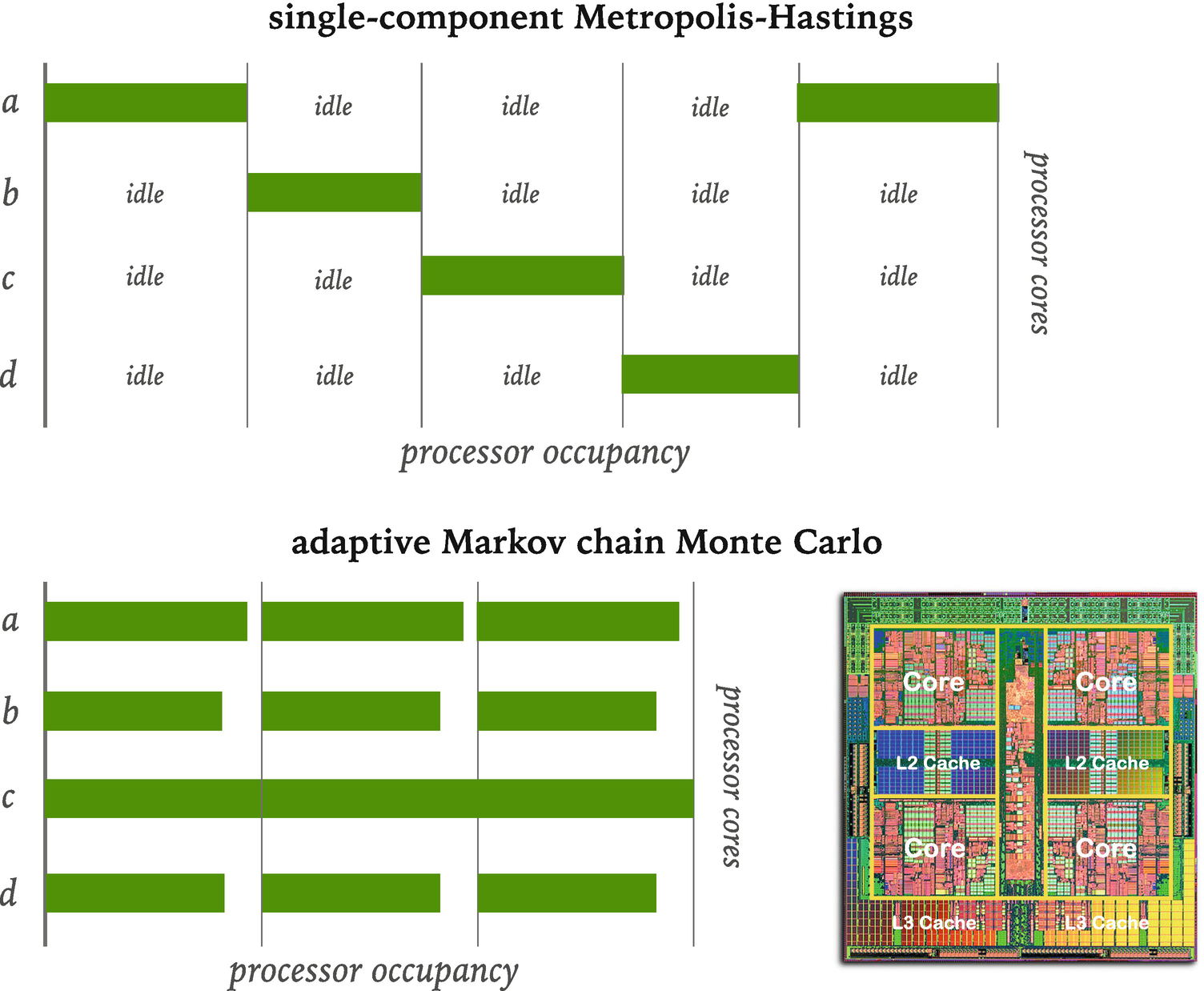 single-component Metropolis-Hastings

a idle idle idle
b idle idle idle idle
c idle idle idle idle
d idle idle idle idle

processor cores

processor occupancy

adaptive Markov chain Monte Carlo

a
b
c
d

processor cores

processor occupancy

Core Core
L2 Cache L2 Cache
Core Core
L3 Cache L3 Cache